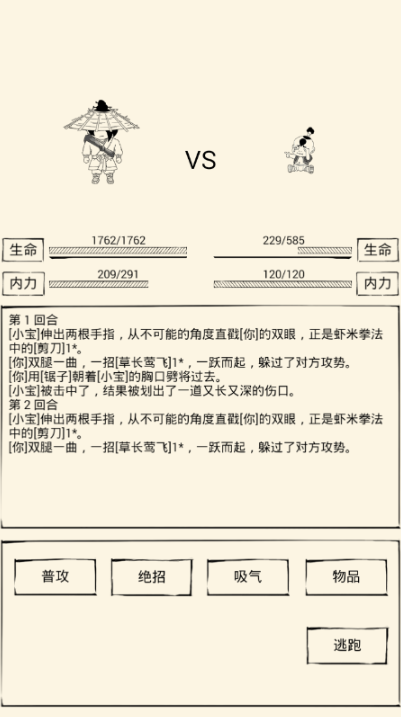 VS

生命
1762/1762
229/585
生命

内力
209/291
120/120
内力

第 1 回合
[小宝]伸出两根手指，从不可能的角度直戳[你]的双眼，正是虾米拳法中的[剪刀]1*。
[你]双腿一曲，一招[草长莺飞]1*，一跃而起，躲过了对方攻势。
[你]用[锯子]朝着[小宝]的胸口劈将过去。
[小宝]被击中了，结果被划出了一道又长又深的伤口。
第 2 回合
[小宝]伸出两根手指，从不可能的角度直戳[你]的双眼，正是虾米拳法中的[剪刀]1*。
[你]双腿一曲，一招[草长莺飞]1*，一跃而起，躲过了对方攻势。

普攻
绝招
吸气
物品
逃跑